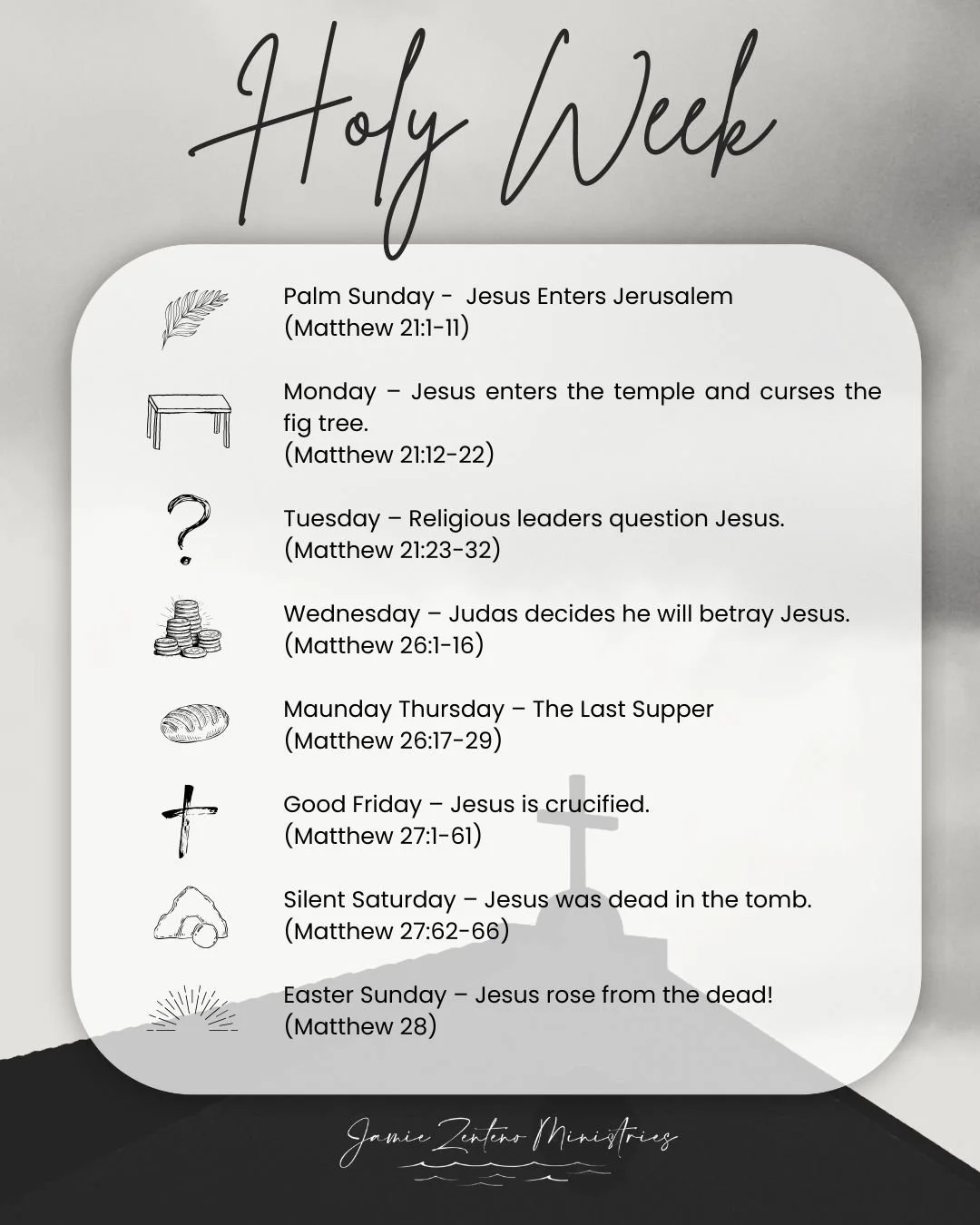 Holy Week

Palm Sunday - Jesus Enters Jerusalem
(Matthew 21:1-11)

Monday – Jesus enters the temple and curses the fig tree.
(Matthew 21:12-22)

Tuesday – Religious leaders question Jesus.
(Matthew 21:23-32)

Wednesday – Judas decides he will betray Jesus.
(Matthew 26:1-16)

Maunday Thursday – The Last Supper
(Matthew 26:17-29)

Good Friday – Jesus is crucified.
(Matthew 27:1-61)

Silent Saturday – Jesus was dead in the tomb.
(Matthew 27:62-66)

Easter Sunday – Jesus rose from the dead!
(Matthew 28)

Jamie Zenteno Ministries